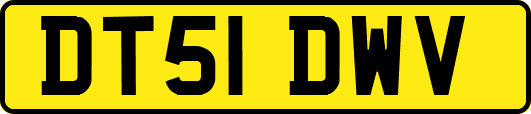 DT51 DWV